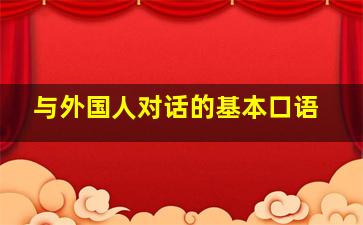 与外国人对话的基本口语